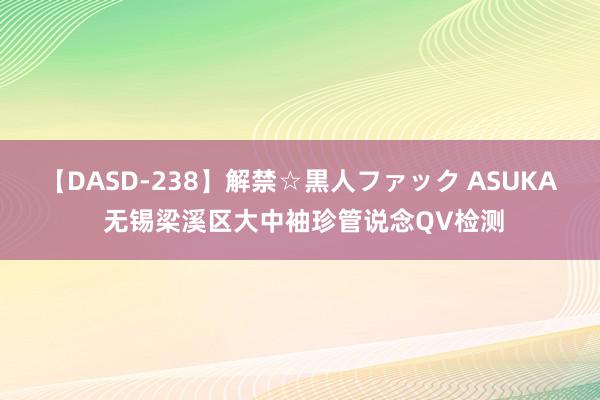 【DASD-238】解禁☆黒人ファック ASUKA 无锡梁溪区大中袖珍管说念QV检测